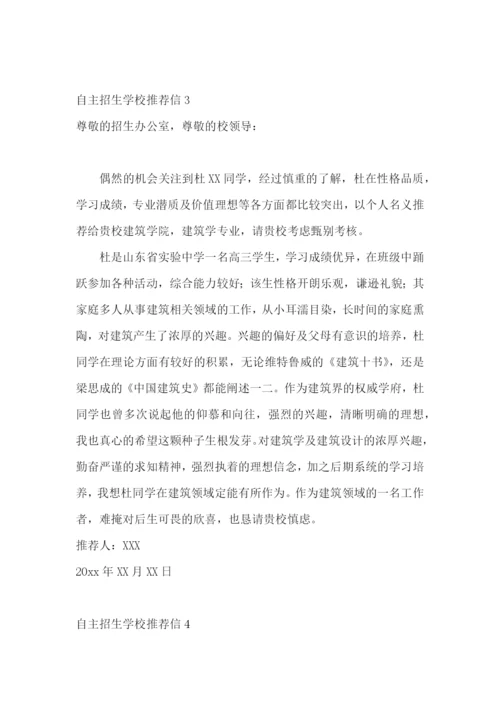 自主招生学校推荐信 3

尊敬的招生办公室，尊敬的校领导：

偶然的机会关注到杜 XX 同学，经过慎重的了解，杜在性格品质，学习成绩，专业潜质及价值理想等各方面都比较突出，以个人名义推荐给贵校建筑学院，建筑学专业，请贵校考虑甄别考核。

杜是山东省实验中学一名高三学生，学习成绩优异，在班级中踊跃参加各种活动，综合能力较好；该生性格开朗乐观，谦逊礼貌；其家庭多人从事建筑相关领域的工作，从小耳濡目染，长时间的家庭熏陶，对建筑产生了浓厚的兴趣。兴趣的偏好及父母有意识的培养，杜同学在理论方面有较好的积累，无论维特鲁威的《建筑十书》，还是梁思成的《中国建筑史》都能阐述一二。作为建筑界的权威学府，杜同学也曾多次说起他的仰慕和向往，强烈的兴趣，清晰明确的理想，我也真心的希望这颗种子生根发芽。对建筑学及建筑设计的浓厚兴趣，勤奋严谨的求知精神，强烈执着的理想信念，加之后期系统的学习培养，我想杜同学在建筑领域定能有所作为。作为建筑领域的一名工作者，难掩对后生可畏的欣喜，也恳请贵校慎虑。

推荐人：XXX

20xx 年 XX 月 XX 日

自主招生学校推荐信 4